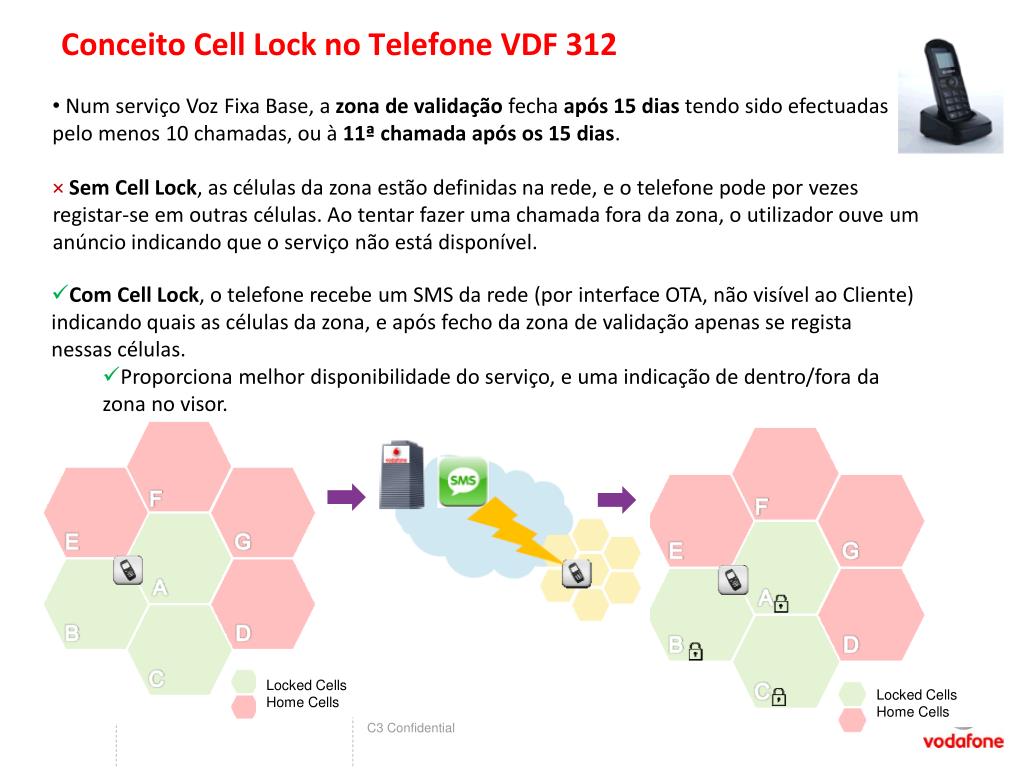 Conceito Cell Lock no Telefone VDF 312

• Num serviço Voz Fixa Base, a **zona de validação** fecha **após 15 dias** tendo sido efectuadas pelo menos 10 chamadas, ou à **11ª chamada após os 15 dias**.

× **Sem Cell Lock**, as células da zona estão definidas na rede, e o telefone pode por vezes registar-se em outras células. Ao tentar fazer uma chamada fora da zona, o utilizador ouve um anúncio indicando que o serviço não está disponível.

✓**Com Cell Lock**, o telefone recebe um SMS da rede (por interface OTA, não visível ao Cliente) indicando quais as células da zona, e após fecho da zona de validação apenas se regista nessas células.

✓Proporciona melhor disponibilidade do serviço, e uma indicação de dentro/fora da zona no visor.

F
E
G
A
B
D
C
Locked Cells
Home Cells

SMS

F
E
G
A
B
D
C
Locked Cells
Home Cells

C3 Confidential

vodafone